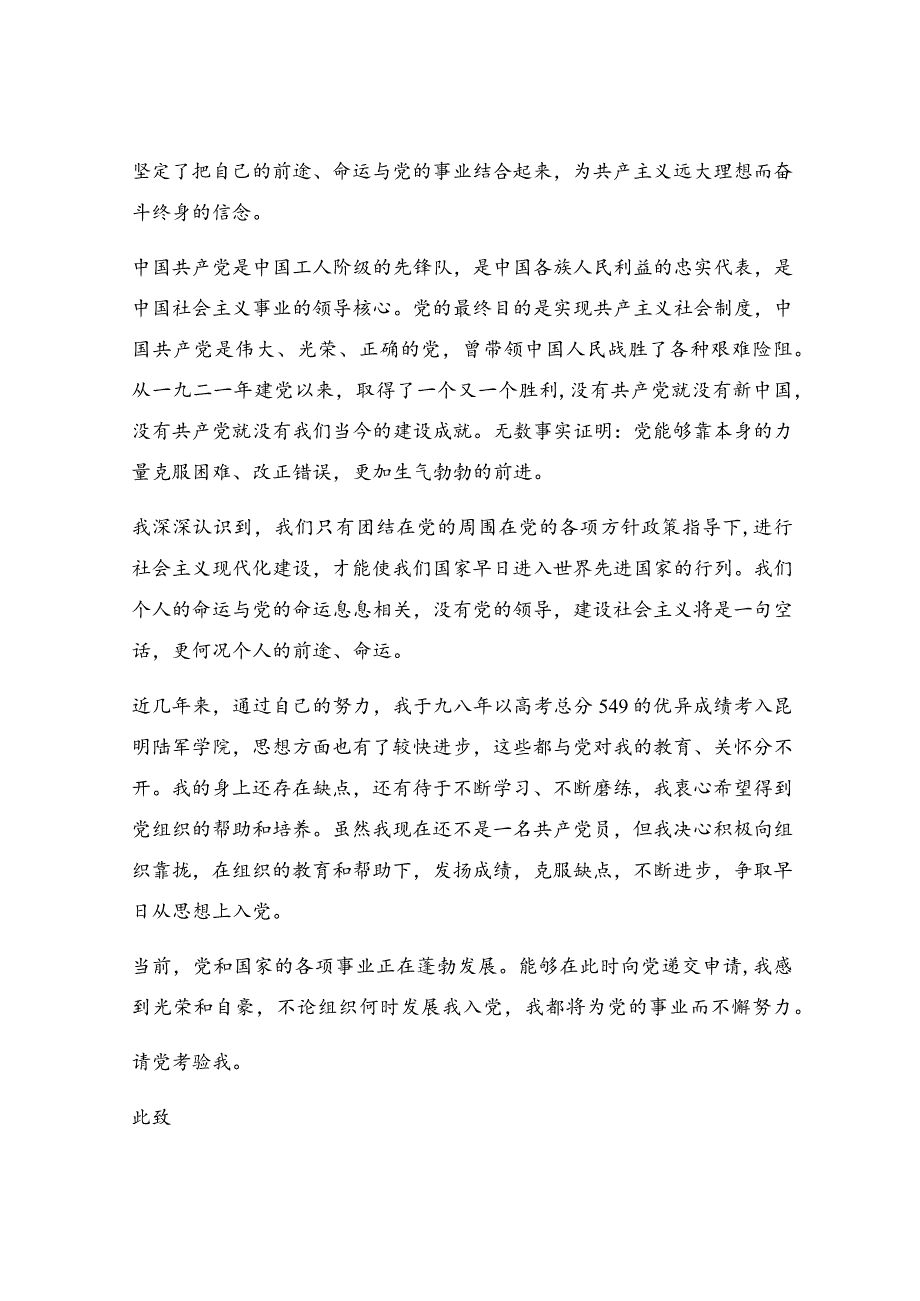 坚定了把自己的前途、命运与党的事业结合起来，为共产主义远大理想而奋斗终身的信念。

中国共产党是中国工人阶级的先锋队，是中国各族人民利益的忠实代表，是中国社会主义事业的领导核心。党的最终目的是实现共产主义社会制度，中国共产党是伟大、光荣、正确的党，曾带领中国人民战胜了各种艰难险阻。从一九二一年建党以来，取得了一个又一个胜利，没有共产党就没有新中国，没有共产党就没有我们当今的建设成就。无数事实证明：党能够靠本身的力量克服困难、改正错误，更加生气勃勃的前进。

我深深认识到，我们只有团结在党的周围在党的各项方针政策指导下，进行社会主义现代化建设，才能使我们国家早日进入世界先进国家的行列。我们个人的命运与党的命运息息相关，没有党的领导，建设社会主义将是一句空话，更何况个人的前途、命运。

近几年来，通过自己的努力，我于九八年以高考总分549的优异成绩考入昆明陆军学院，思想方面也有了较快进步，这些都与党对我的教育、关怀分不开。我的身上还存在缺点，还有待于不断学习、不断磨练，我衷心希望得到党组织的帮助和培养。虽然我现在还不是一名共产党员，但我决心积极向组织靠拢，在组织的教育和帮助下，发扬成绩，克服缺点，不断进步，争取早日从思想上入党。

当前，党和国家的各项事业正在蓬勃发展。能够在此时向党递交申请，我感到光荣和自豪，不论组织何时发展我入党，我都将为党的事业而不懈努力。

请党考验我。

此致